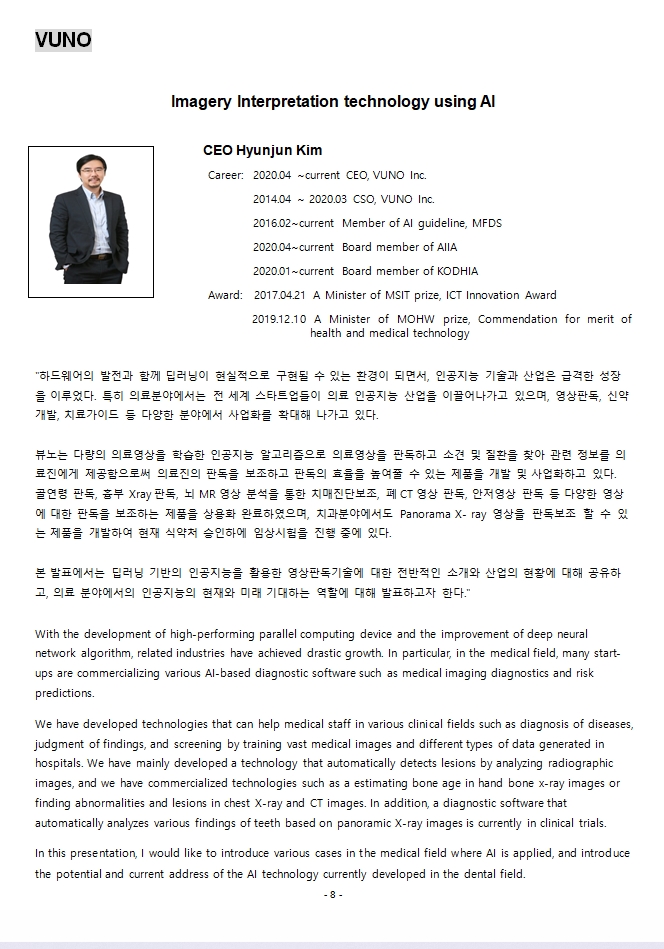 VUNO

Imagery Interpretation technology using AI

CEO Hyunjun Kim

Career: 2020.04 ~current CEO, VUNO Inc.

2014.04 ~ 2020.03 CSO, VUNO Inc.

2016.02~current Member of AI guideline, MFDS

2020.04~current Board member of AIIA

2020.01~current Board member of KODHIA

Award: 2017.04.21 A Minister of MSIT prize, ICT Innovation Award

2019.12.10 A Minister of MOHW prize, Commendation for merit of health and medical technology

"하드웨어의 발전과 함께 딥러닝이 현실적으로 구현될 수 있는 환경이 되면서, 인공지능 기술과 산업은 급격한 성장을 이루었다. 특히 의료분야에서는 전 세계 스타트업들이 의료 인공지능 산업을 이끌어나가고 있으며, 영상판독, 신약개발, 치료가이드 등 다양한 분야에서 사업화를 확대해 나가고 있다.

뷰노는 다량의 의료영상을 학습한 인공지능 알고리즘으로 의료영상을 판독하고 소견 및 질환을 찾아 관련 정보를 의료진에게 제공함으로써 의료진의 판독을 보조하고 판독의 효율을 높여줄 수 있는 제품을 개발 및 사업화하고 있다. 골연령 판독, 흉부 Xray 판독, 뇌 MR 영상 분석을 통한 치매진단보조, 폐 CT 영상 판독, 안저영상 판독 등 다양한 영상에 대한 판독을 보조하는 제품을 상용화 완료하였으며, 치과분야에서도 Panorama X- ray 영상을 판독보조 할 수 있는 제품을 개발하여 현재 식약처 승인하에 임상시험을 진행 중에 있다.

본 발표에서는 딥러닝 기반의 인공지능을 활용한 영상판독기술에 대한 전반적인 소개와 산업의 현황에 대해 공유하고, 의료 분야에서의 인공지능의 현재와 미래 기대하는 역할에 대해 발표하고자 한다."

With the development of high-performing parallel computing device and the improvement of deep neural network algorithm, related industries have achieved drastic growth. In particular, in the medical field, many start-ups are commercializing various AI-based diagnostic software such as medical imaging diagnostics and risk predictions.

We have developed technologies that can help medical staff in various clinical fields such as diagnosis of diseases, judgment of findings, and screening by training vast medical images and different types of data generated in hospitals. We have mainly developed a technology that automatically detects lesions by analyzing radiographic images, and we have commercialized technologies such as a estimating bone age in hand bone x-ray images or finding abnormalities and lesions in chest X-ray and CT images. In addition, a diagnostic software that automatically analyzes various findings of teeth based on panoramic X-ray images is currently in clinical trials.

In this presentation, I would like to introduce various cases in the medical field where AI is applied, and introduce the potential and current address of the AI technology currently developed in the dental field.

- 8 -